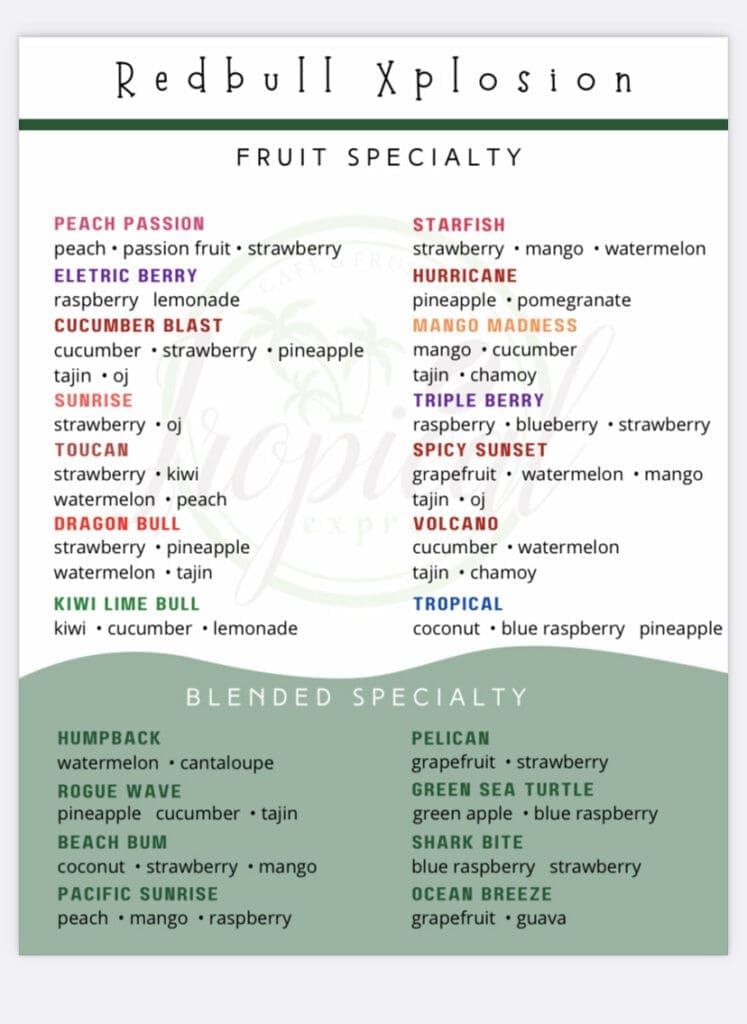 Redbull Xplosion

FRUIT SPECIALTY

PEACH PASSION
peach • passion fruit • strawberry

ELETRIC BERRY
raspberry lemonade

CUCUMBER BLAST
cucumber • strawberry • pineapple tajin • oj

SUNRISE
strawberry • oj

TOUCAN
strawberry • kiwi watermelon • peach

DRAGON BULL
strawberry • pineapple watermelon • tajin

KIWI LIME BULL
kiwi • cucumber • lemonade

STARFISH
strawberry • mango • watermelon

HURRICANE
pineapple • pomegranate

MANGO MADNESS
mango • cucumber tajin • chamoy

TRIPLE BERRY
raspberry • blueberry • strawberry

SPICY SUNSET
grapefruit • watermelon • mango tajin • oj

VOLCANO
cucumber • watermelon tajin • chamoy

TROPICAL
coconut • blue raspberry pineapple

BLENDED SPECIALTY

HUMPBACK
watermelon • cantaloupe

ROGUE WAVE
pineapple cucumber • tajin

BEACH BUM
coconut • strawberry • mango

PACIFIC SUNRISE
peach • mango • raspberry

PELICAN
grapefruit • strawberry

GREEN SEA TURTLE
green apple • blue raspberry

SHARK BITE
blue raspberry strawberry

OCEAN BREEZE
grapefruit • guava